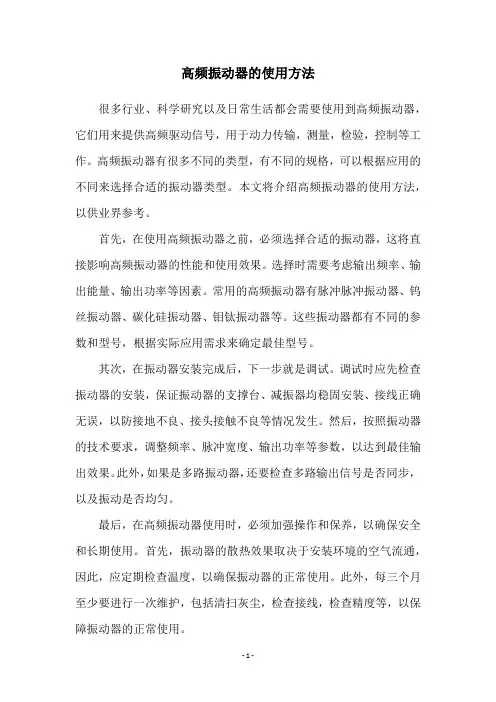 高频振动器的使用方法

很多行业、科学研究以及日常生活都会需要使用到高频振动器，它们用来提供高频驱动信号，用于动力传输，测量，检验，控制等工作。高频振动器有很多不同的类型，有不同的规格，可以根据应用的不同来选择合适的振动器类型。本文将介绍高频振动器的使用方法，以供业界参考。

首先，在使用高频振动器之前，必须选择合适的振动器，这将直接影响高频振动器的性能和使用效果。选择时需要考虑输出频率、输出能量、输出功率等因素。常用的高频振动器有脉冲脉冲振动器、钨丝振动器、碳化硅振动器、钼钛振动器等。这些振动器都有不同的参数和型号，根据实际应用需求来确定最佳型号。

其次，在振动器安装完成后，下一步就是调试。调试时应先检查振动器的安装，保证振动器的支撑台、减振器均稳固安装、接线正确无误，以防接地不良、接头接触不良等情况发生。然后，按照振动器的技术要求，调整频率、脉冲宽度、输出功率等参数，以达到最佳输出效果。此外，如果是多路振动器，还要检查多路输出信号是否同步，以及振动是否均匀。

最后，在高频振动器使用时，必须加强操作和保养，以确保安全和长期使用。首先，振动器的散热效果取决于安装环境的空气流通，因此，应定期检查温度，以确保振动器的正常使用。此外，每三个月至少要进行一次维护，包括清扫灰尘，检查接线，检查精度等，以保障振动器的正常使用。

- 1 -